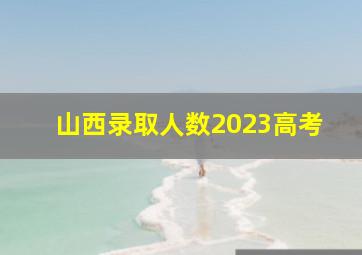 山西录取人数2023高考